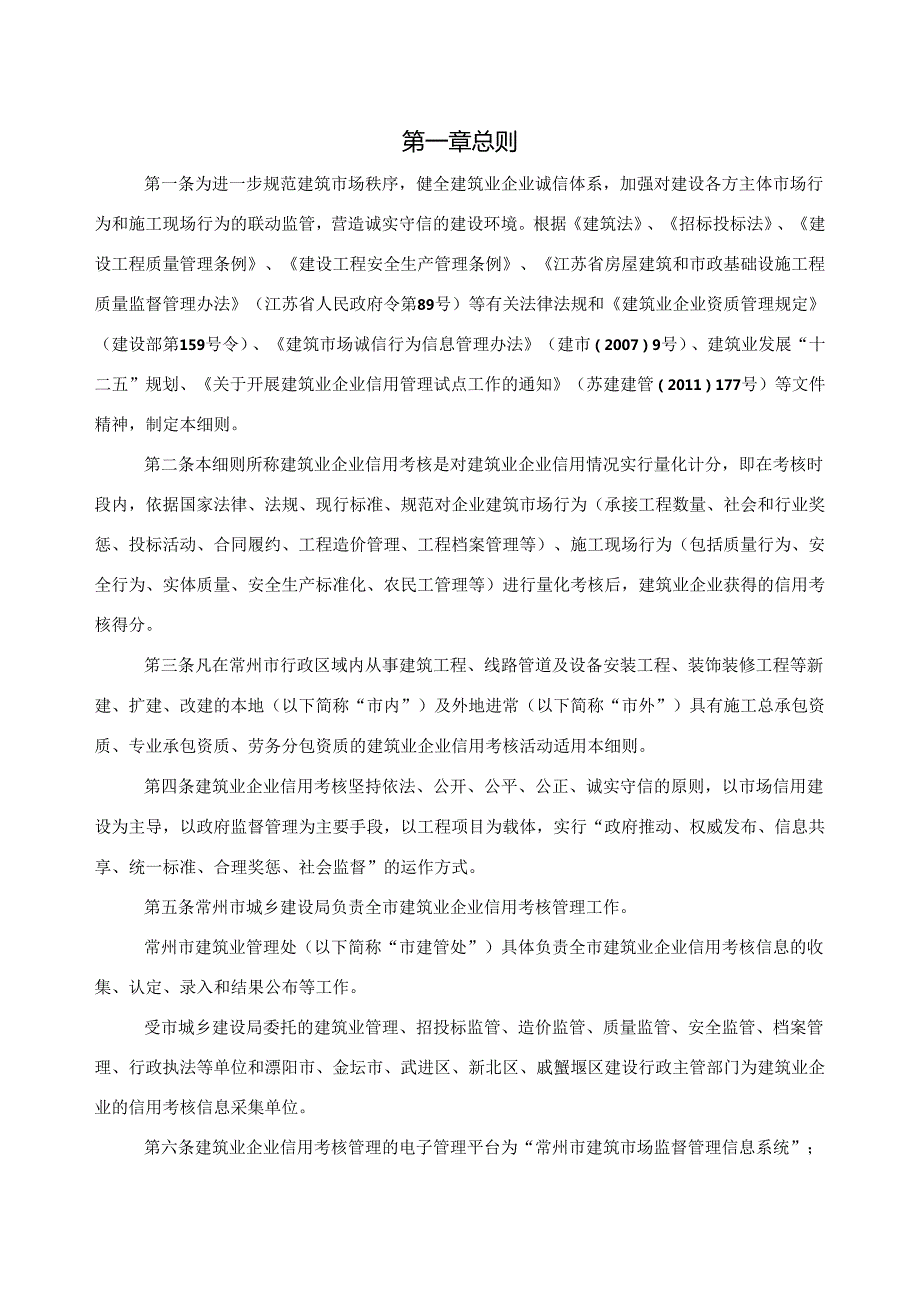 第一章总则

第一条为进一步规范建筑市场秩序，健全建筑业企业诚信体系，加强对建设各方主体市场行为和施工现场行为的联动监管，营造诚实守信的建设环境。根据《建筑法》、《招标投标法》、《建设工程质量管理条例》、《建设工程安全生产管理条例》、《江苏省房屋建筑和市政基础设施工程质量监督管理办法》（江苏省人民政府令第89号）等有关法律法规和《建筑业企业资质管理规定》（建设部第159号令）、《建筑市场诚信行为信息管理办法》（建市（2007）9号）、建筑业发展“十二五”规划、《关于开展建筑业企业信用管理试点工作的通知》（苏建建管（2011）177号）等文件精神，制定本细则。

第二条本细则所称建筑业企业信用考核是对建筑业企业信用情况实行量化计分，即在考核时段内，依据国家法律、法规、现行标准、规范对企业建筑市场行为（承接工程数量、社会和行业奖惩、投标活动、合同履约、工程造价管理、工程档案管理等）、施工现场行为（包括质量行为、安全行为、实体质量、安全生产标准化、农民工管理等）进行量化考核后，建筑业企业获得的信用考核得分。

第三条凡在常州市行政区域内从事建筑工程、线路管道及设备安装工程、装饰装修工程等新建、扩建、改建的本地（以下简称“市内”）及外地进常（以下简称“市外”）具有施工总承包资质、专业承包资质、劳务分包资质的建筑业企业信用考核活动适用本细则。

第四条建筑业企业信用考核坚持依法、公开、公平、公正、诚实守信的原则，以市场信用建设为主导，以政府监督管理为主要手段，以工程项目为载体，实行“政府推动、权威发布、信息共享、统一标准、合理奖惩、社会监督”的运作方式。

第五条常州市城乡建设局负责全市建筑业企业信用考核管理工作。

常州市建筑业管理处（以下简称“市建管处”）具体负责全市建筑业企业信用考核信息的收集、认定、录入和结果公布等工作。

受市城乡建设局委托的建筑业管理、招投标监管、造价监管、质量监管、安全监管、档案管理、行政执法等单位和溧阳市、金坛市、武进区、新北区、戚蟹堰区建设行政主管部门为建筑业企业的信用考核信息采集单位。

第六条建筑业企业信用考核管理的电子管理平台为“常州市建筑市场监督管理信息系统”；